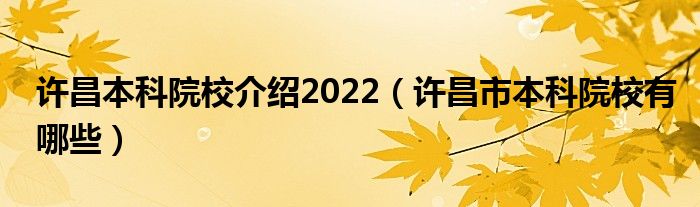 许昌本科院校介绍2022（许昌市本科院校有哪些）